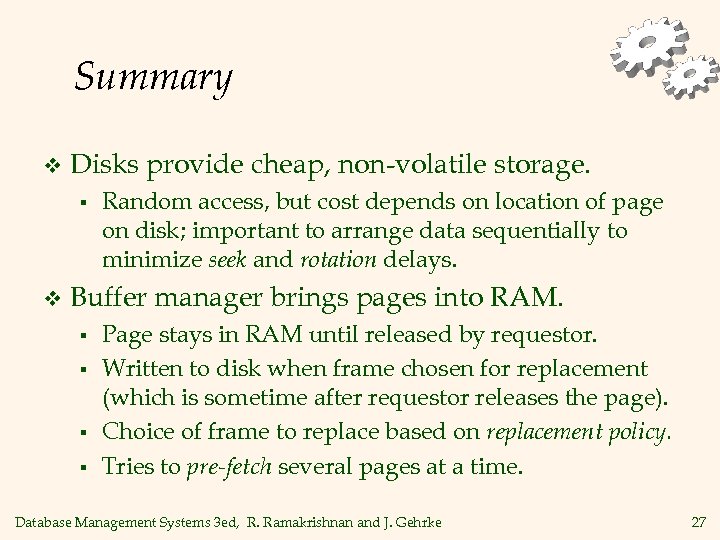 Summary

❖ Disks provide cheap, non-volatile storage.

▪ Random access, but cost depends on location of page on disk; important to arrange data sequentially to minimize seek and rotation delays.

❖ Buffer manager brings pages into RAM.

▪ Page stays in RAM until released by requestor.

▪ Written to disk when frame chosen for replacement (which is sometime after requestor releases the page).

▪ Choice of frame to replace based on replacement policy.

▪ Tries to pre-fetch several pages at a time.

Database Management Systems 3ed, R. Ramakrishnan and J. Gehrke

27